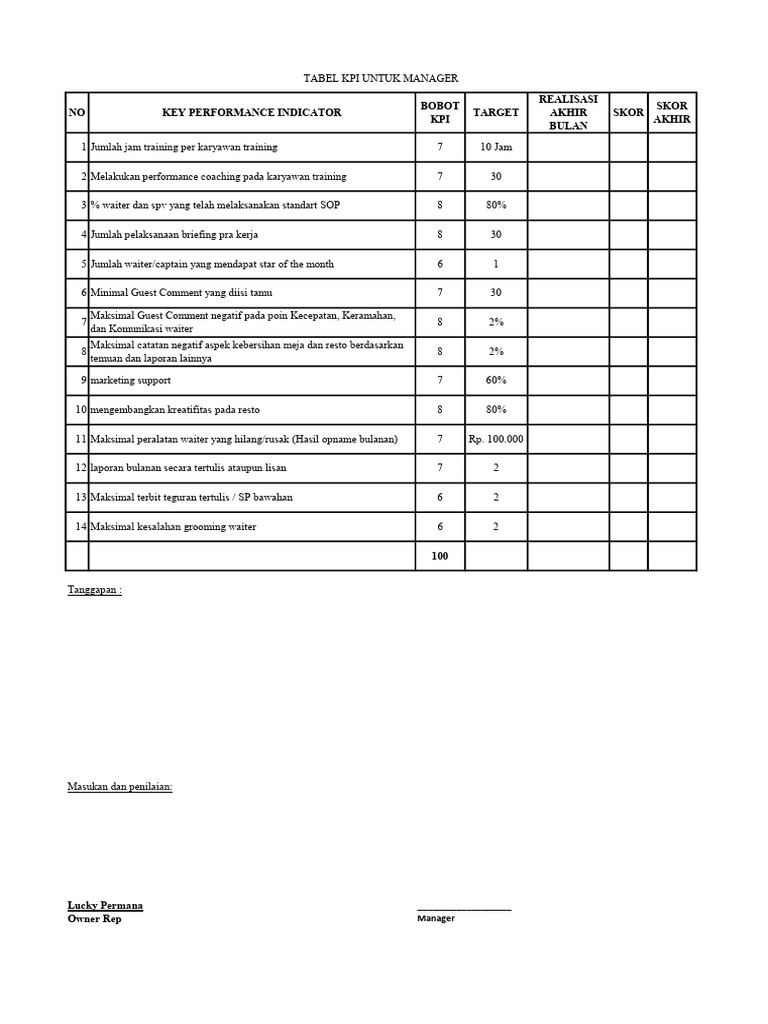 TABEL KPI UNTUK MANAGER

| NO | KEY PERFORMANCE INDICATOR | BOBOT KPI | TARGET | REALISASI AKHIR BULAN | SKOR | SKOR AKHIR |
|---|---|---|---|---|---|---|
| 1 | Jumlah jam training per karyawan training | 7 | 10 Jam | | | |
| 2 | Melakukan performance coaching pada karyawan training | 7 | 30 | | | |
| 3 | % waiter dan spv yang telah melaksanakan standart SOP | 8 | 80% | | | |
| 4 | Jumlah pelaksanaan briefing pra kerja | 8 | 30 | | | |
| 5 | Jumlah waiter/captain yang mendapat star of the month | 6 | 1 | | | |
| 6 | Minimal Guest Comment yang diisi tamu | 7 | 30 | | | |
| 7 | Maksimal Guest Comment negatif pada poin Kecepatan, Keramahan, dan Komunikasi waiter | 8 | 2% | | | |
| 8 | Maksimal catatan negatif aspek kebersihan meja dan resto berdasarkan temuan dan laporan lainnya | 8 | 2% | | | |
| 9 | marketing support | 7 | 60% | | | |
| 10 | mengembangkan kreatifitas pada resto | 8 | 80% | | | |
| 11 | Maksimal peralatan waiter yang hilang/rusak (Hasil opname bulanan) | 7 | Rp. 100.000 | | | |
| 12 | laporan bulanan secara tertulis ataupun lisan | 7 | 2 | | | |
| 13 | Maksimal terbit teguran tertulis / SP bawahan | 6 | 2 | | | |
| 14 | Maksimal kesalahan grooming waiter | 6 | 2 | | | |
| | | 100 | | | | |

Tanggapan :

Masukan dan penilaian:

Lucky Permana
Owner Rep

Manager